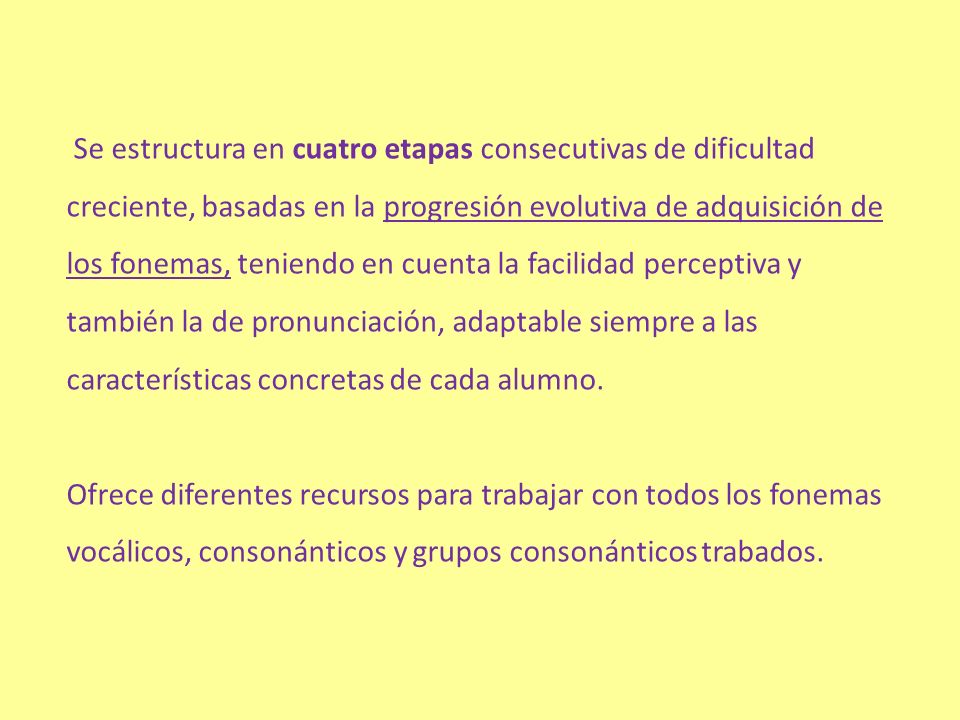 Se estructura en cuatro etapas consecutivas de dificultad creciente, basadas en la progresión evolutiva de adquisición de los fonemas, teniendo en cuenta la facilidad perceptiva y también la de pronunciación, adaptable siempre a las características concretas de cada alumno.

Ofrece diferentes recursos para trabajar con todos los fonemas vocálicos, consonánticos y grupos consonánticos trabados.